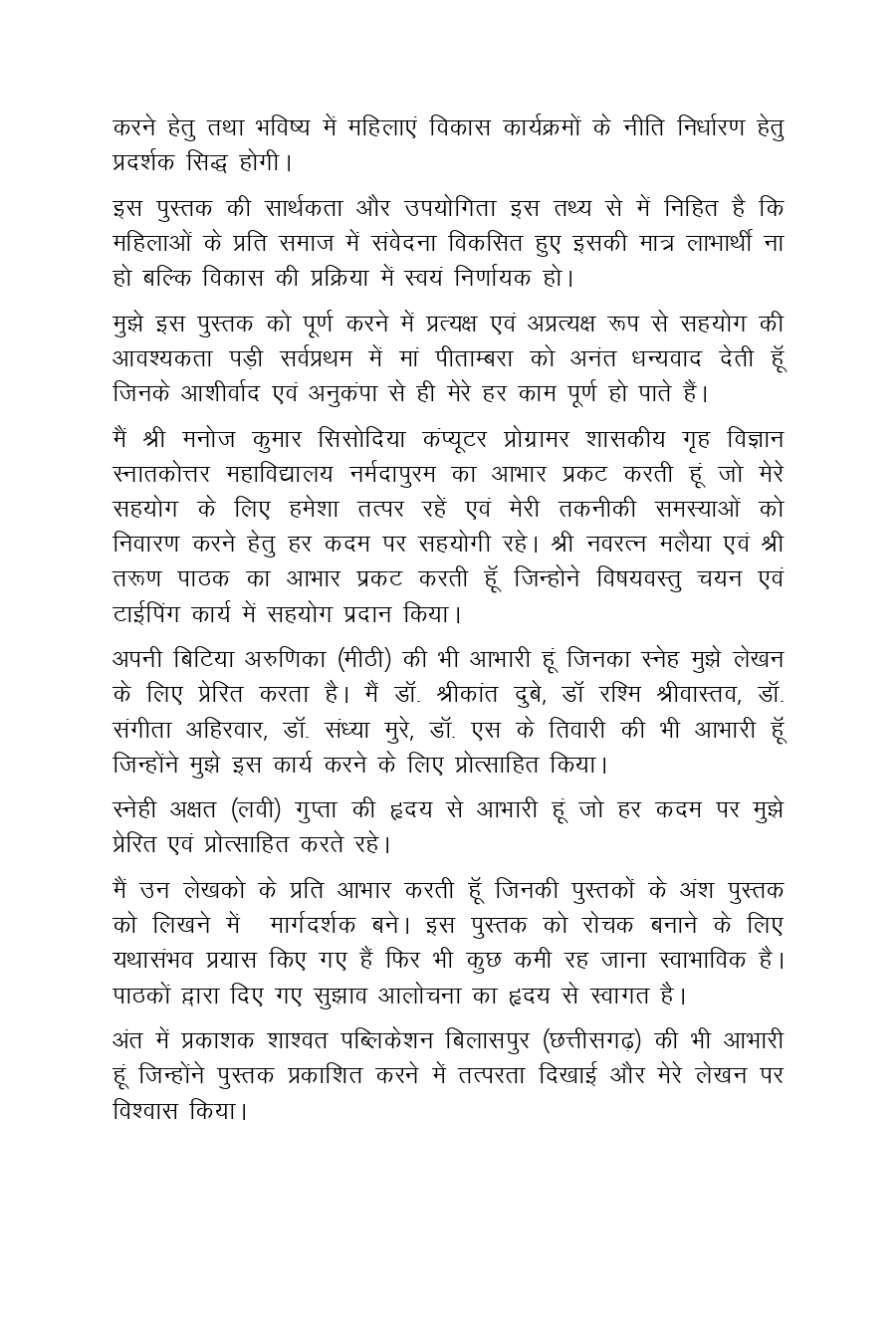 करने हेतु तथा भविष्य में महिलाएं विकास कार्यक्रमों के नीति निर्धारण हेतु प्रदर्शक सिद्ध होगी।

इस पुस्तक की सार्थकता और उपयोगिता इस तथ्य से में निहित है कि महिलाओं के प्रति समाज में संवेदना विकसित हुए इसकी मात्र लाभार्थी ना हो बल्कि विकास की प्रक्रिया में स्वयं निर्णायक हो।

मुझे इस पुस्तक को पूर्ण करने में प्रत्यक्ष एवं अप्रत्यक्ष रूप से सहयोग की आवश्यकता पड़ी सर्वप्रथम में मां पीताम्बरा को अनंत धन्यवाद देती हूँ जिनके आशीर्वाद एवं अनुकंपा से ही मेरे हर काम पूर्ण हो पाते हैं।

मैं श्री मनोज कुमार सिसोदिया कंप्यूटर प्रोग्रामर शासकीय गृह विज्ञान स्नातकोत्तर महाविद्यालय नर्मदापुरम का आभार प्रकट करती हूं जो मेरे सहयोग के लिए हमेशा तत्पर रहें एवं मेरी तकनीकी समस्याओं को निवारण करने हेतु हर कदम पर सहयोगी रहे। श्री नवरत्न मलैया एवं श्री तरूण पाठक का आभार प्रकट करती हूँ जिन्होने विषयवस्तु चयन एवं टाईपिंग कार्य में सहयोग प्रदान किया।

अपनी बिटिया अरुणिका (मीठी) की भी आभारी हूं जिनका स्नेह मुझे लेखन के लिए प्रेरित करता है। मैं डॉ. श्रीकांत दुबे, डॉ रश्मि श्रीवास्तव, डॉ. संगीता अहिरवार, डॉ. संध्या मुरे, डॉ. एस के तिवारी की भी आभारी हूँ जिन्होंने मुझे इस कार्य करने के लिए प्रोत्साहित किया।

स्नेही अक्षत (लवी) गुप्ता की हृदय से आभारी हूं जो हर कदम पर मुझे प्रेरित एवं प्रोत्साहित करते रहे।

मैं उन लेखको के प्रति आभार करती हूँ जिनकी पुस्तकों के अंश पुस्तक को लिखने में मार्गदर्शक बने। इस पुस्तक को रोचक बनाने के लिए यथासंभव प्रयास किए गए हैं फिर भी कुछ कमी रह जाना स्वाभाविक है। पाठकों द्वारा दिए गए सुझाव आलोचना का हृदय से स्वागत है।

अंत में प्रकाशक शाश्वत पब्लिकेशन बिलासपुर (छत्तीसगढ़) की भी आभारी हूं जिन्होंने पुस्तक प्रकाशित करने में तत्परता दिखाई और मेरे लेखन पर विश्वास किया।